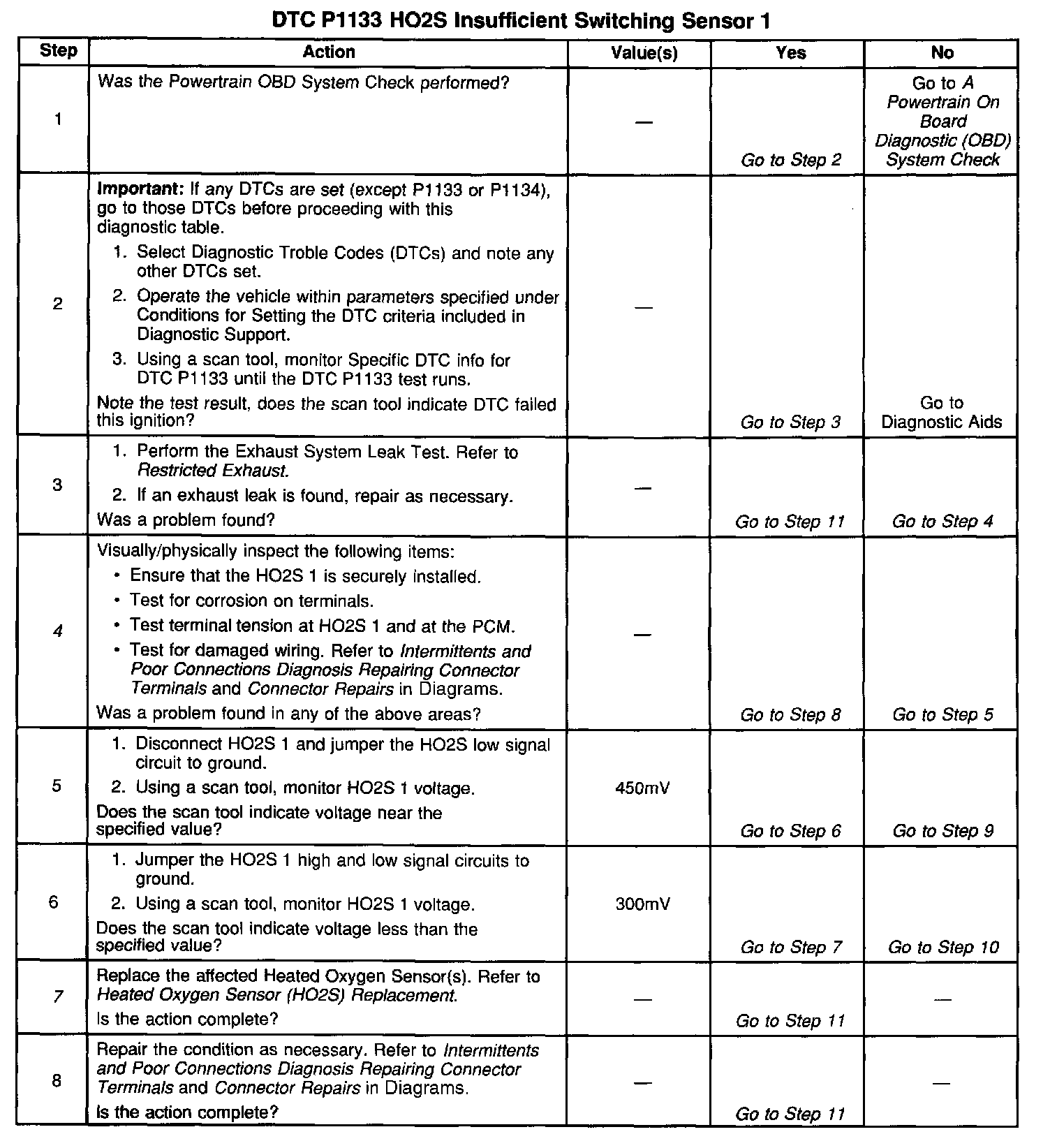 DTC P1133 HO2S Insufficient Switching Sensor 1

| Step | Action | Value(s) | Yes | No |
|---|---|---|---|---|
| 1 | Was the Powertrain OBD System Check performed? | — | Go to Step 2 | Go to A Powertrain On Board Diagnostic (OBD) System Check |
| 2 | **Important:** If any DTCs are set (except P1133 or P1134), go to those DTCs before proceeding with this diagnostic table. 1. Select Diagnostic Troble Codes (DTCs) and note any other DTCs set. 2. Operate the vehicle within parameters specified under Conditions for Setting the DTC criteria included in Diagnostic Support. 3. Using a scan tool, monitor Specific DTC info for DTC P1133 until the DTC P1133 test runs. Note the test result, does the scan tool indicate DTC failed this ignition? | — | Go to Step 3 | Go to Diagnostic Aids |
| 3 | 1. Perform the Exhaust System Leak Test. Refer to Restricted Exhaust. 2. If an exhaust leak is found, repair as necessary. Was a problem found? | — | Go to Step 11 | Go to Step 4 |
| 4 | Visually/physically inspect the following items: • Ensure that the HO2S 1 is securely installed. • Test for corrosion on terminals. • Test terminal tension at HO2S 1 and at the PCM. • Test for damaged wiring. Refer to Intermittents and Poor Connections Diagnosis Repairing Connector Terminals and Connector Repairs in Diagrams. Was a problem found in any of the above areas? | — | Go to Step 8 | Go to Step 5 |
| 5 | 1. Disconnect HO2S 1 and jumper the HO2S low signal circuit to ground. 2. Using a scan tool, monitor HO2S 1 voltage. Does the scan tool indicate voltage near the specified value? | 450mV | Go to Step 6 | Go to Step 9 |
| 6 | 1. Jumper the HO2S 1 high and low signal circuits to ground. 2. Using a scan tool, monitor HO2S 1 voltage. Does the scan tool indicate voltage less than the specified value? | 300mV | Go to Step 7 | Go to Step 10 |
| 7 | Replace the affected Heated Oxygen Sensor(s). Refer to Heated Oxygen Sensor (HO2S) Replacement. Is the action complete? | — | Go to Step 11 | — |
| 8 | Repair the condition as necessary. Refer to Intermittents and Poor Connections Diagnosis Repairing Connector Terminals and Connector Repairs in Diagrams. Is the action complete? | — | Go to Step 11 | — |